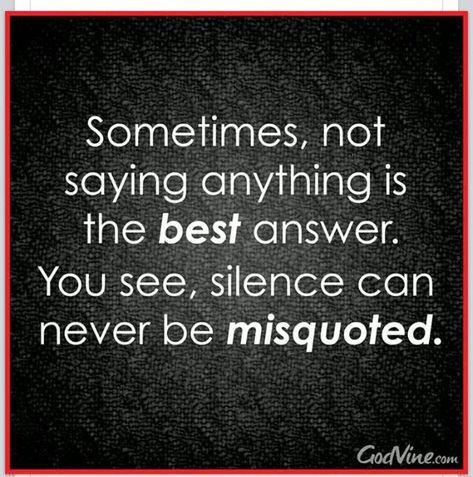 Sometimes, not saying anything is the best answer. You see, silence can never be misquoted.

GodVine.com